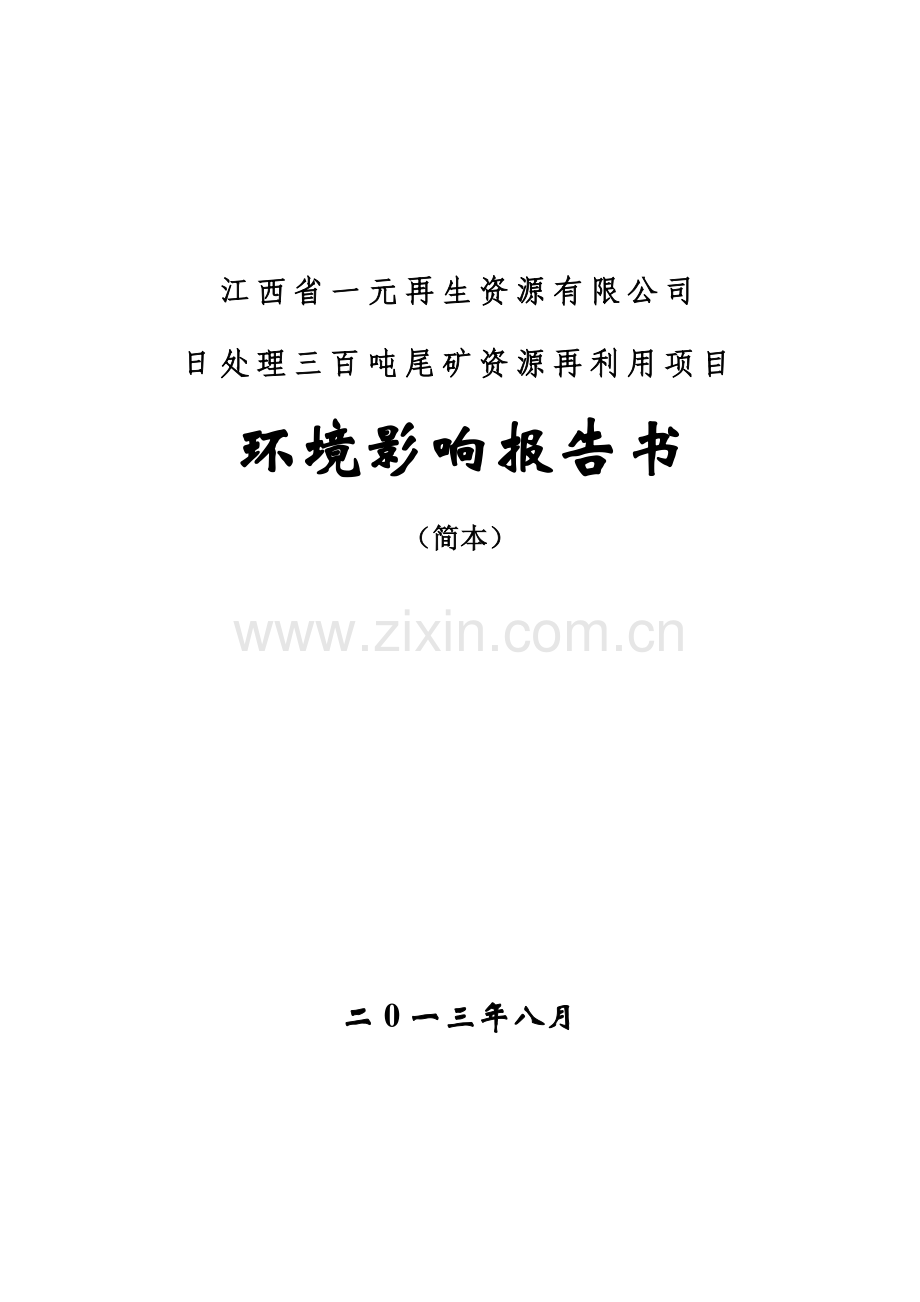 江西省一元再生资源有限公司

日处理三百吨尾矿资源再利用项目

环境影响报告书

（简本）

www.zixin.com.cn

二0一三年八月